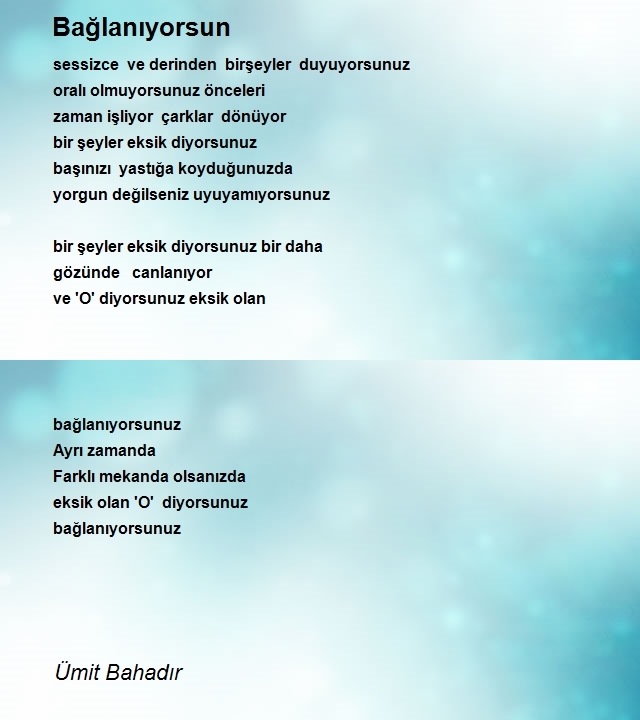 Bağlanıyorsun

sessizce ve derinden birşeyler duyuyorsunuz
oralı olmuyorsunuz önceleri
zaman işliyor çarklar dönüyor
bir şeyler eksik diyorsunuz
başınızı yastığa koyduğunuzda
yorgun değilseniz uyuyamıyorsunuz

bir şeyler eksik diyorsunuz bir daha
gözünde canlanıyor
ve 'O' diyorsunuz eksik olan

bağlanıyorsunuz
Ayrı zamanda
Farklı mekanda olsanızda
eksik olan 'O' diyorsunuz
bağlanıyorsunuz

Ümit Bahadır